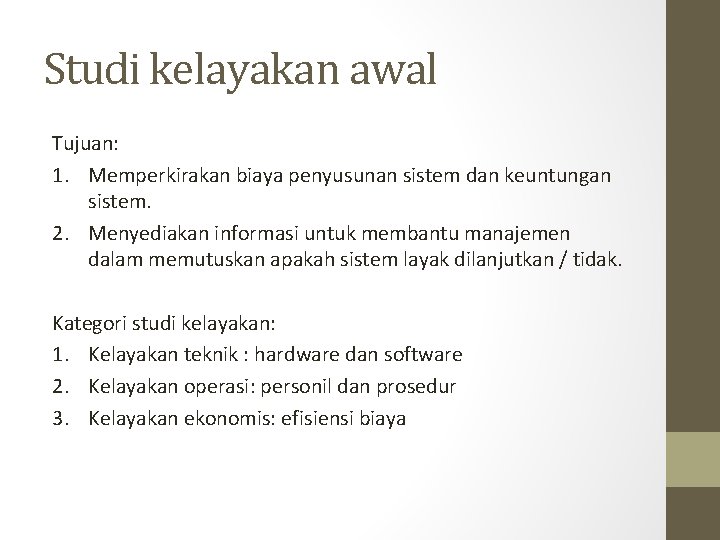 Studi kelayakan awal

Tujuan:

1. Memperkirakan biaya penyusunan sistem dan keuntungan sistem.
2. Menyediakan informasi untuk membantu manajemen dalam memutuskan apakah sistem layak dilanjutkan / tidak.

Kategori studi kelayakan:

1. Kelayakan teknik : hardware dan software
2. Kelayakan operasi: personil dan prosedur
3. Kelayakan ekonomis: efisiensi biaya